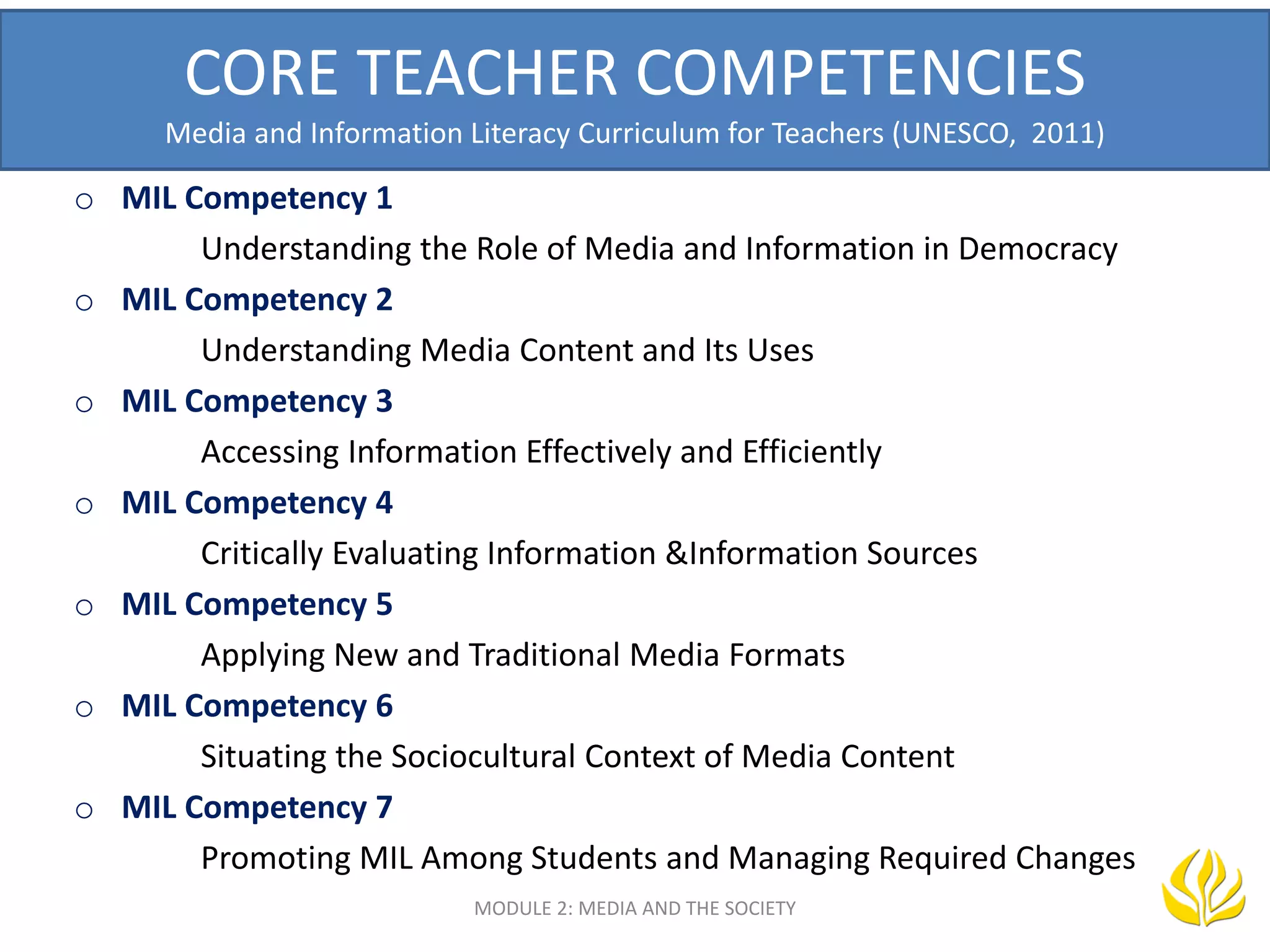 CORE TEACHER COMPETENCIES

Media and Information Literacy Curriculum for Teachers (UNESCO, 2011)

○ MIL Competency 1
Understanding the Role of Media and Information in Democracy

○ MIL Competency 2
Understanding Media Content and Its Uses

○ MIL Competency 3
Accessing Information Effectively and Efficiently

○ MIL Competency 4
Critically Evaluating Information &Information Sources

○ MIL Competency 5
Applying New and Traditional Media Formats

○ MIL Competency 6
Situating the Sociocultural Context of Media Content

○ MIL Competency 7
Promoting MIL Among Students and Managing Required Changes

MODULE 2: MEDIA AND THE SOCIETY